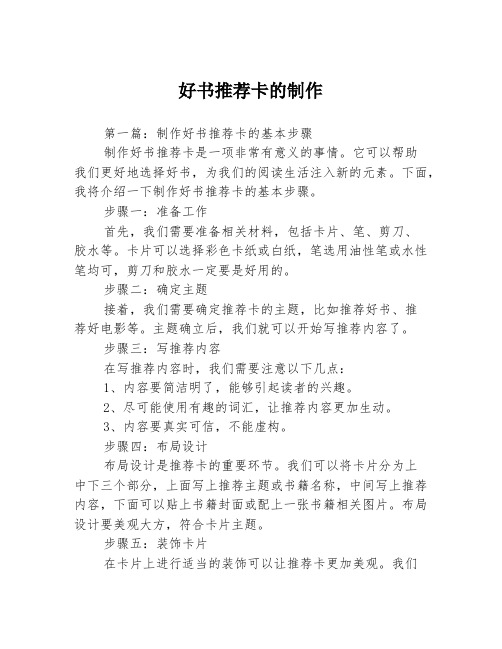 好书推荐卡的制作

第一篇：制作好书推荐卡的基本步骤

制作好书推荐卡是一项非常有意义的事情。它可以帮助我们更好地选择好书，为我们的阅读生活注入新的元素。下面，我将介绍一下制作好书推荐卡的基本步骤。

步骤一：准备工作

首先，我们需要准备相关材料，包括卡片、笔、剪刀、胶水等。卡片可以选择彩色卡纸或白纸，笔选用油性笔或水性笔均可，剪刀和胶水一定要是好用的。

步骤二：确定主题

接着，我们需要确定推荐卡的主题，比如推荐好书、推荐好电影等。主题确立后，我们就可以开始写推荐内容了。

步骤三：写推荐内容

在写推荐内容时，我们需要注意以下几点：

1、内容要简洁明了，能够引起读者的兴趣。

2、尽可能使用有趣的词汇，让推荐内容更加生动。

3、内容要真实可信，不能虚构。

步骤四：布局设计

布局设计是推荐卡的重要环节。我们可以将卡片分为上中下三个部分，上面写上推荐主题或书籍名称，中间写上推荐内容，下面可以贴上书籍封面或配上一张书籍相关图片。布局设计要美观大方，符合卡片主题。

步骤五：装饰卡片

在卡片上进行适当的装饰可以让推荐卡更加美观。我们